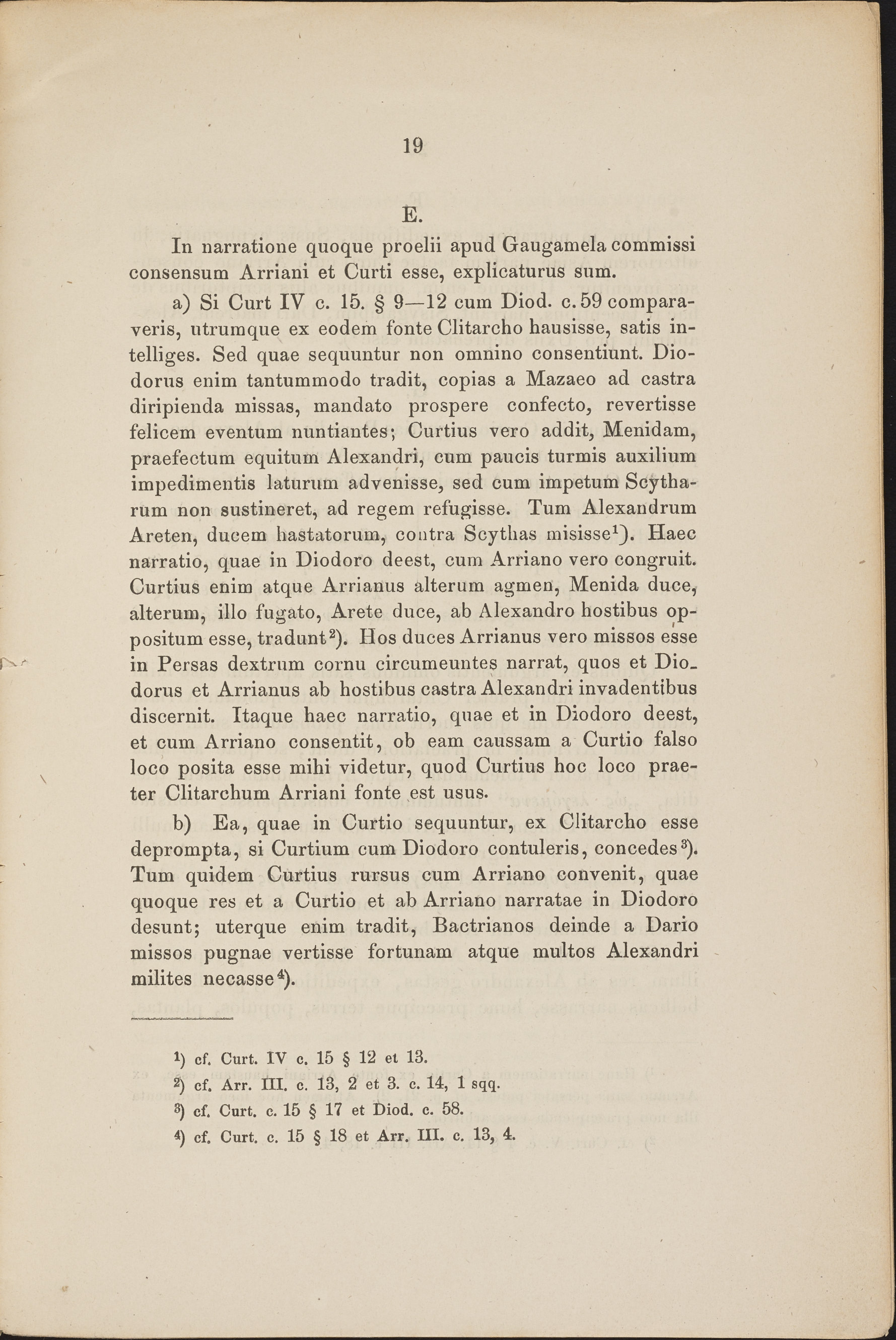 19

E.

In narratione quoque proelii apud Gaugamela commissi consensum Arriani et Curti esse, explicaturus sum.

a) Si Curt IV c. 15. § 9—12 cum Diod. c. 59 comparaveris, utrumque ex eodem fonte Clitarcho hausisse, satis intelliges. Sed quae sequuntur non omnino consentiunt. Diodorus enim tantummodo tradit, copias a Mazaeo ad castra diripienda missas, mandato prospere confecto, revertisse felicem eventum nuntiantes; Curtius vero addit, Menidam, praefectum equitum Alexandri, cum paucis turmis auxilium impedimentis laturum advenisse, sed cum impetum Scytharum non sustineret, ad regem refugisse. Tum Alexandrum Areten, ducem hastatorum, contra Scythas misisse$^1$). Haec narratio, quae in Diodoro deest, cum Arriano vero congruit. Curtius enim atque Arrianus alterum agmen, Menida duce, alterum, illo fugato, Arete duce, ab Alexandro hostibus oppositum esse, tradunt$^2$). Hos duces Arrianus vero missos esse in Persas dextrum cornu circumeuntes narrat, quos et Diodorus et Arrianus ab hostibus castra Alexandri invadentibus discernit. Itaque haec narratio, quae et in Diodoro deest, et cum Arriano consentit, ob eam caussam a Curtio falso loco posita esse mihi videtur, quod Curtius hoc loco praeter Clitarchum Arriani fonte est usus.

b) Ea, quae in Curtio sequuntur, ex Clitarcho esse deprompta, si Curtium cum Diodoro contuleris, concedes$^3$). Tum quidem Curtius rursus cum Arriano convenit, quae quoque res et a Curtio et ab Arriano narratae in Diodoro desunt; uterque enim tradit, Bactrianos deinde a Dario missos pugnae vertisse fortunam atque multos Alexandri milites necasse$^4$).

$^1$) cf. Curt. IV c. 15 § 12 et 13.
$^2$) cf. Arr. III. c. 13, 2 et 3. c. 14, 1 sqq.
$^3$) cf. Curt. c. 15 § 17 et Diod. c. 58.
$^4$) cf. Curt. c. 15 § 18 et Arr. III. c. 13, 4.